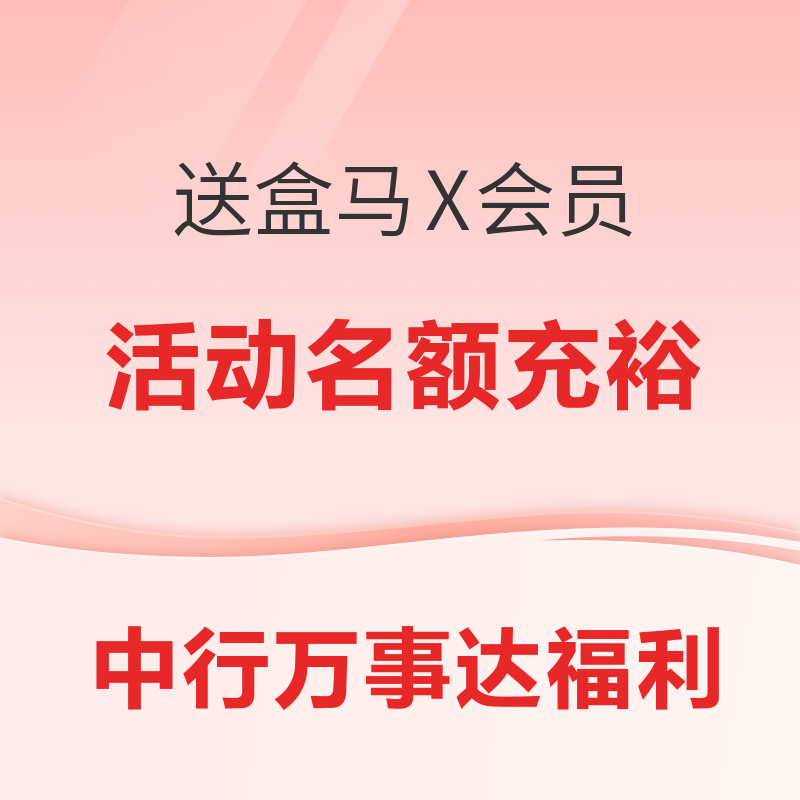 送盒马X会员

活动名额充裕

中行万事达福利